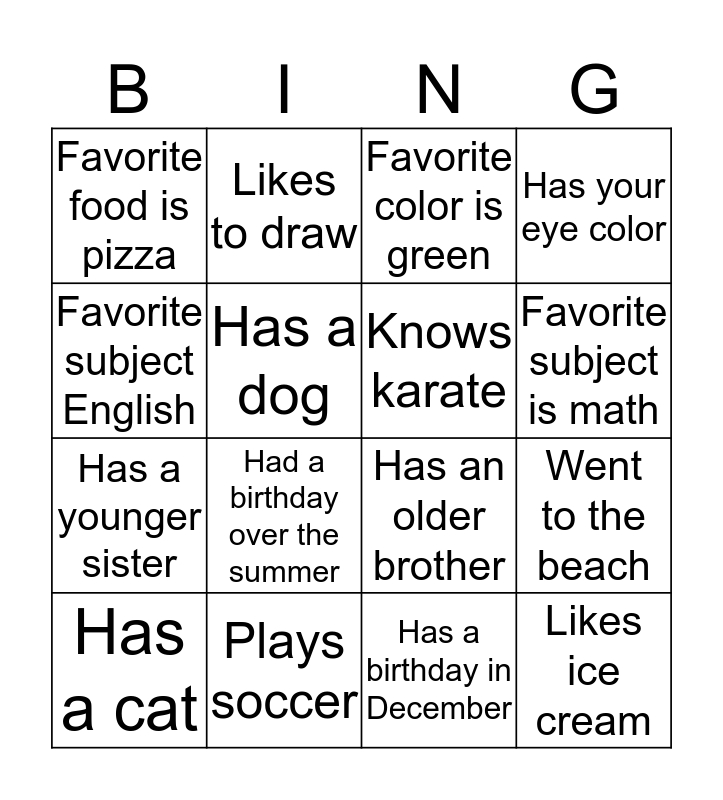 | B | I | N | G |
|---|---|---|---|
| Favorite food is pizza | Likes to draw | Favorite color is green | Has your eye color |
| Favorite subject English | Has a dog | Knows karate | Favorite subject is math |
| Has a younger sister | Had a birthday over the summer | Has an older brother | Went to the beach |
| Has a cat | Plays soccer | Has a birthday in December | Likes ice cream |